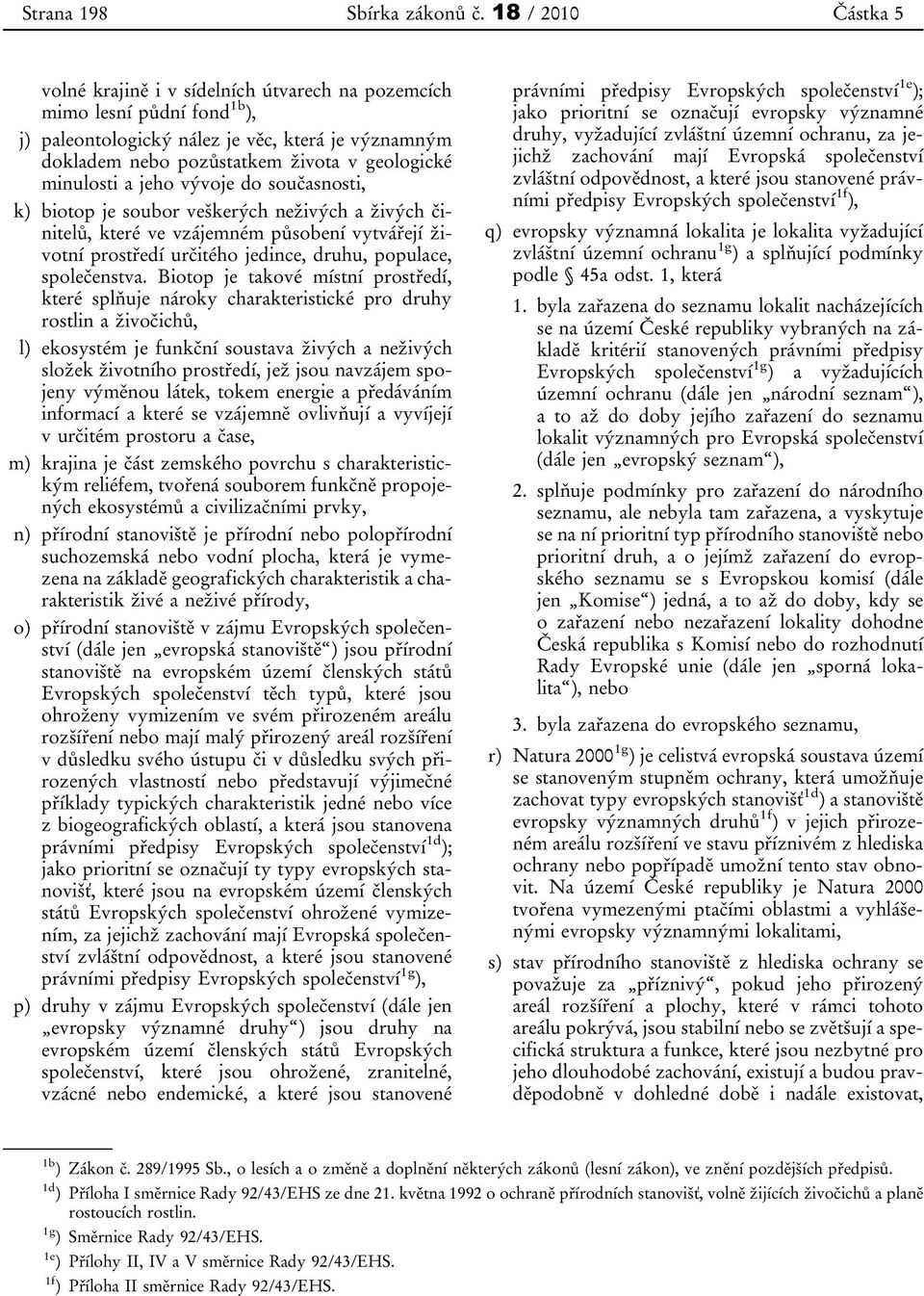 Strana 198 Sbírka zákonů č. 18 / 2010 Částka 5

volné krajině i v sídelních útvarech na pozemcích mimo lesní půdní fond$^{1b}$),

j) paleontologický nález je věc, která je významným dokladem nebo pozůstatkem života v geologické minulosti a jeho vývoje do současnosti,

k) biotop je soubor veškerých neživých a živých činitelů, které ve vzájemném působení vytvářejí životní prostředí určitého jedince, druhu, populace, společenstva. Biotop je takové místní prostředí, které splňuje nároky charakteristické pro druhy rostlin a živočichů,

l) ekosystém je funkční soustava živých a neživých složek životního prostředí, jež jsou navzájem spojeny výměnou látek, tokem energie a předáváním informací a které se vzájemně ovlivňují a vyvíjejí v určitém prostoru a čase,

m) krajina je část zemského povrchu s charakteristickým reliéfem, tvořená souborem funkčně propojených ekosystémů a civilizačními prvky,

n) přírodní stanoviště je přírodní nebo polopřírodní suchozemská nebo vodní plocha, která je vymezena na základě geografických charakteristik a charakteristik živé a neživé přírody,

o) přírodní stanoviště v zájmu Evropských společenství (dále jen „evropská stanoviště“) jsou přírodní stanoviště na evropském území členských států Evropských společenství těch typů, které jsou ohroženy vymizením ve svém přirozeném areálu rozšíření nebo mají malý přirozený areál rozšíření v důsledku svého ústupu či v důsledku svých přirozených vlastností nebo představují výjimečné příklady typických charakteristik jedné nebo více z biogeografických oblastí, a která jsou stanovena právními předpisy Evropských společenství$^{1d}$); jako prioritní se označují ty typy evropských stanovišť, které jsou na evropském území členských států Evropských společenství ohrožené vymizením, za jejichž zachování mají Evropská společenství zvláštní odpovědnost, a které jsou stanovené právními předpisy Evropských společenství$^{1g}$),

p) druhy v zájmu Evropských společenství (dále jen „evropsky významné druhy“) jsou druhy na evropském území členských států Evropských společenství, které jsou ohrožené, zranitelné, vzácné nebo endemické, a které jsou stanovené právními předpisy Evropských společenství$^{1e}$); jako prioritní se označují evropsky významné druhy, vyžadující zvláštní územní ochranu, za jejichž zachování mají Evropská společenství zvláštní odpovědnost, a které jsou stanovené právními předpisy Evropských společenství$^{1f}$),

q) evropsky významná lokalita je lokalita vyžadující zvláštní územní ochranu$^{1g}$) a splňující podmínky podle 45a odst. 1, která

1. byla zařazena do seznamu lokalit nacházejících se na území České republiky vybraných na základě kritérií stanovených právními předpisy Evropských společenství$^{1g}$) a vyžadujících územní ochranu (dále jen „národní seznam“), a to až do doby jejího zařazení do seznamu lokalit významných pro Evropská společenství (dále jen „evropský seznam“),

2. splňuje podmínky pro zařazení do národního seznamu, ale nebyla tam zařazena, a vyskytuje se na ní prioritní typ přírodního stanoviště nebo prioritní druh, a o jejímž zařazení do evropského seznamu se s Evropskou komisí (dále jen „Komise“) jedná, a to až do doby, kdy se o zařazení nebo nezařazení lokality dohodne Česká republika s Komisí nebo do rozhodnutí Rady Evropské unie (dále jen „sporná lokalita“), nebo

3. byla zařazena do evropského seznamu,

r) Natura 2000$^{1g}$) je celistvá evropská soustava území se stanoveným stupněm ochrany, která umožňuje zachovat typy evropských stanovišť$^{1d}$) a stanoviště evropsky významných druhů$^{1f}$) v jejich přirozeném areálu rozšíření ve stavu příznivém z hlediska ochrany nebo popřípadě umožní tento stav obnovit. Na území České republiky je Natura 2000 tvořena vymezenými ptačími oblastmi a vyhlášenými evropsky významnými lokalitami,

s) stav přírodního stanoviště z hlediska ochrany se považuje za „příznivý“, pokud jeho přirozený areál rozšíření a plochy, které v rámci tohoto areálu pokrývá, jsou stabilní nebo se zvětšují a specifická struktura a funkce, které jsou nezbytné pro jeho dlouhodobé zachování, existují a budou pravděpodobně v dohledné době i nadále existovat,

$^{1b}$) Zákon č. 289/1995 Sb., o lesích a o změně a doplnění některých zákonů (lesní zákon), ve znění pozdějších předpisů.
$^{1d}$) Příloha I směrnice Rady 92/43/EHS ze dne 21. května 1992 o ochraně přírodních stanovišť, volně žijících živočichů a planě rostoucích rostlin.
$^{1g}$) Směrnice Rady 92/43/EHS.
$^{1e}$) Přílohy II, IV a V směrnice Rady 92/43/EHS.
$^{1f}$) Příloha II směrnice Rady 92/43/EHS.